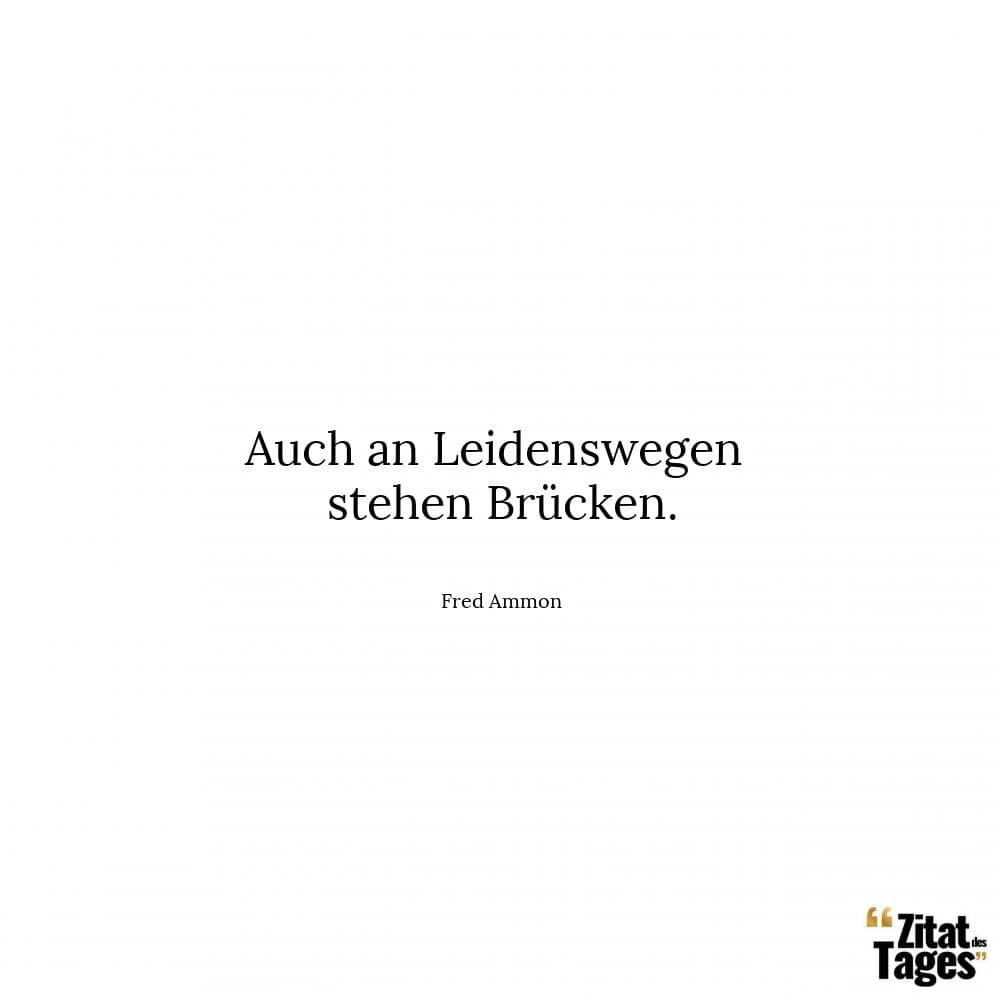 Auch an Leidenswegen stehen Brücken.

Fred Ammon

“Zitat des Tages”